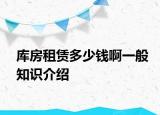 库房租赁多少钱啊一般知识介绍